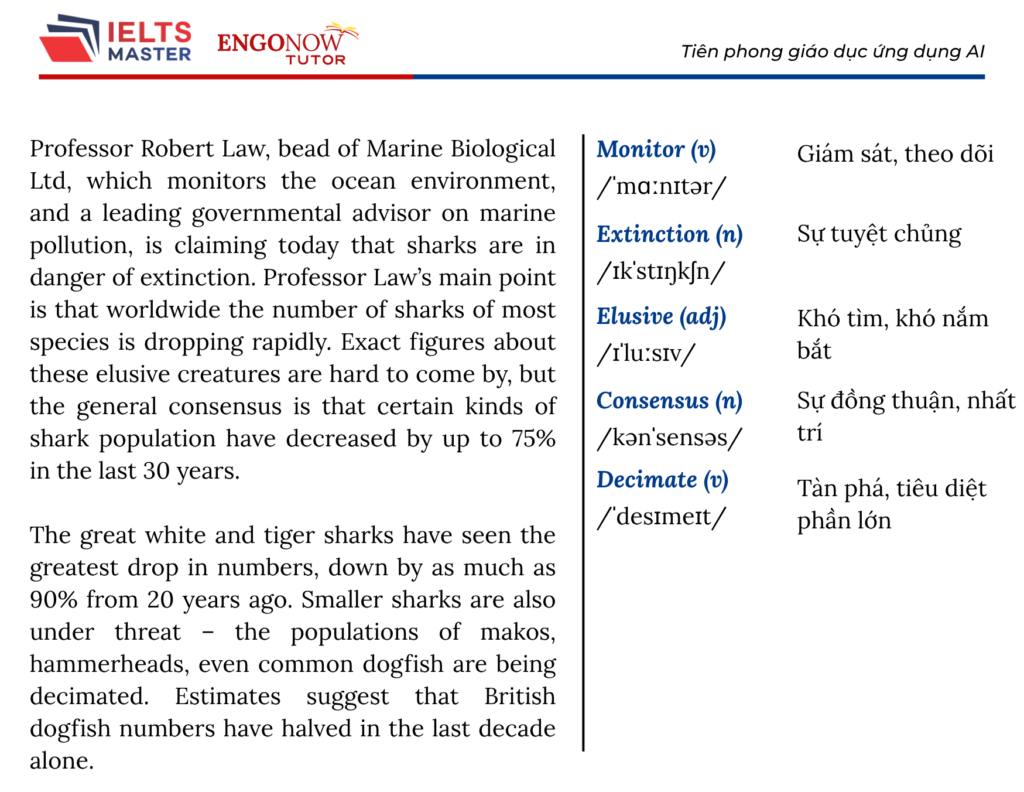 IELTS MASTER ENGONOW TUTOR

Tiên phong giáo dục ứng dụng AI

Professor Robert Law, bead of Marine Biological Ltd, which monitors the ocean environment, and a leading governmental advisor on marine pollution, is claiming today that sharks are in danger of extinction. Professor Law's main point is that worldwide the number of sharks of most species is dropping rapidly. Exact figures about these elusive creatures are hard to come by, but the general consensus is that certain kinds of shark population have decreased by up to 75% in the last 30 years.

The great white and tiger sharks have seen the greatest drop in numbers, down by as much as 90% from 20 years ago. Smaller sharks are also under threat – the populations of makos, hammerheads, even common dogfish are being decimated. Estimates suggest that British dogfish numbers have halved in the last decade alone.

Monitor (v)
/ˈmɑːnɪtər/
Giám sát, theo dõi

Extinction (n)
/ɪkˈstɪŋkʃn/
Sự tuyệt chủng

Elusive (adj)
/ɪˈluːsɪv/
Khó tìm, khó nắm bắt

Consensus (n)
/kənˈsensəs/
Sự đồng thuận, nhất trí

Decimate (v)
/ˈdesɪmeɪt/
Tàn phá, tiêu diệt phần lớn